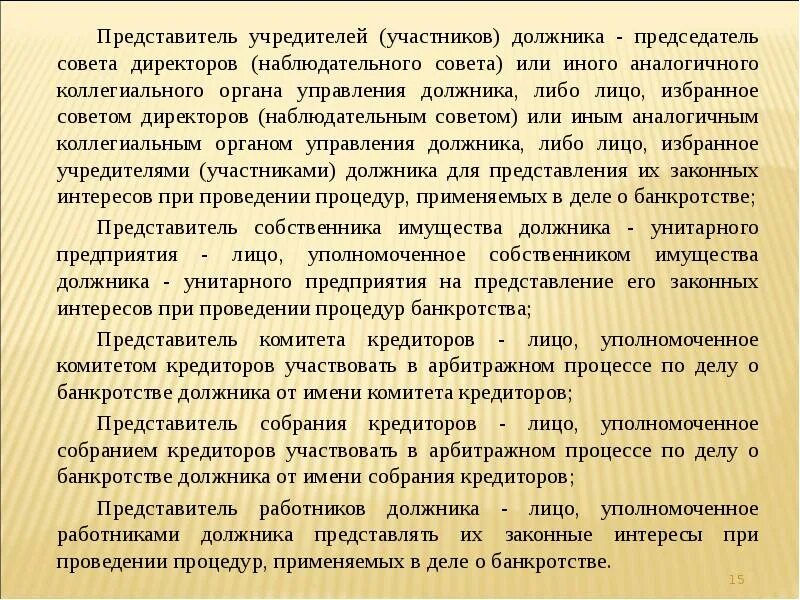 Представитель учредителей (участников) должника - председатель совета директоров (наблюдательного совета) или иного аналогичного коллегиального органа управления должника, либо лицо, избранное советом директоров (наблюдательным советом) или иным аналогичным коллегиальным органом управления должника, либо лицо, избранное учредителями (участниками) должника для представления их законных интересов при проведении процедур, применяемых в деле о банкротстве;

Представитель собственника имущества должника - унитарного предприятия - лицо, уполномоченное собственником имущества должника - унитарного предприятия на представление его законных интересов при проведении процедур банкротства;

Представитель комитета кредиторов - лицо, уполномоченное комитетом кредиторов участвовать в арбитражном процессе по делу о банкротстве должника от имени комитета кредиторов;

Представитель собрания кредиторов - лицо, уполномоченное собранием кредиторов участвовать в арбитражном процессе по делу о банкротстве должника от имени собрания кредиторов;

Представитель работников должника - лицо, уполномоченное работниками должника представлять их законные интересы при проведении процедур, применяемых в деле о банкротстве.

15